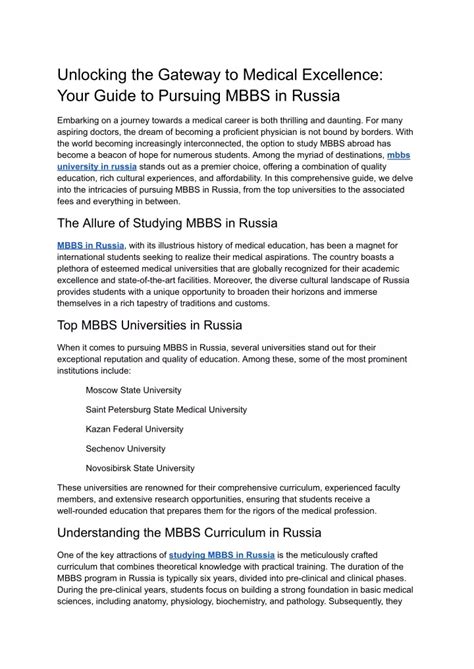 Unlocking the Gateway to Medical Excellence: Your Guide to Pursuing MBBS in Russia

Embarking on a journey towards a medical career is both thrilling and daunting. For many aspiring doctors, the dream of becoming a proficient physician is not bound by borders. With the world becoming increasingly interconnected, the option to study MBBS abroad has become a beacon of hope for numerous students. Among the myriad of destinations, mbbs university in russia stands out as a premier choice, offering a combination of quality education, rich cultural experiences, and affordability. In this comprehensive guide, we delve into the intricacies of pursuing MBBS in Russia, from the top universities to the associated fees and everything in between.

The Allure of Studying MBBS in Russia

MBBS in Russia, with its illustrious history of medical education, has been a magnet for international students seeking to realize their medical aspirations. The country boasts a plethora of esteemed medical universities that are globally recognized for their academic excellence and state-of-the-art facilities. Moreover, the diverse cultural landscape of Russia provides students with a unique opportunity to broaden their horizons and immerse themselves in a rich tapestry of traditions and customs.

Top MBBS Universities in Russia

When it comes to pursuing MBBS in Russia, several universities stand out for their exceptional reputation and quality of education. Among these, some of the most prominent institutions include:

Moscow State University

Saint Petersburg State Medical University

Kazan Federal University

Sechenov University

Novosibirsk State University

These universities are renowned for their comprehensive curriculum, experienced faculty members, and extensive research opportunities, ensuring that students receive a well-rounded education that prepares them for the rigors of the medical profession.

Understanding the MBBS Curriculum in Russia

One of the key attractions of studying MBBS in Russia is the meticulously crafted curriculum that combines theoretical knowledge with practical training. The duration of the MBBS program in Russia is typically six years, divided into pre-clinical and clinical phases. During the pre-clinical years, students focus on building a strong foundation in basic medical sciences, including anatomy, physiology, biochemistry, and pathology. Subsequently, they